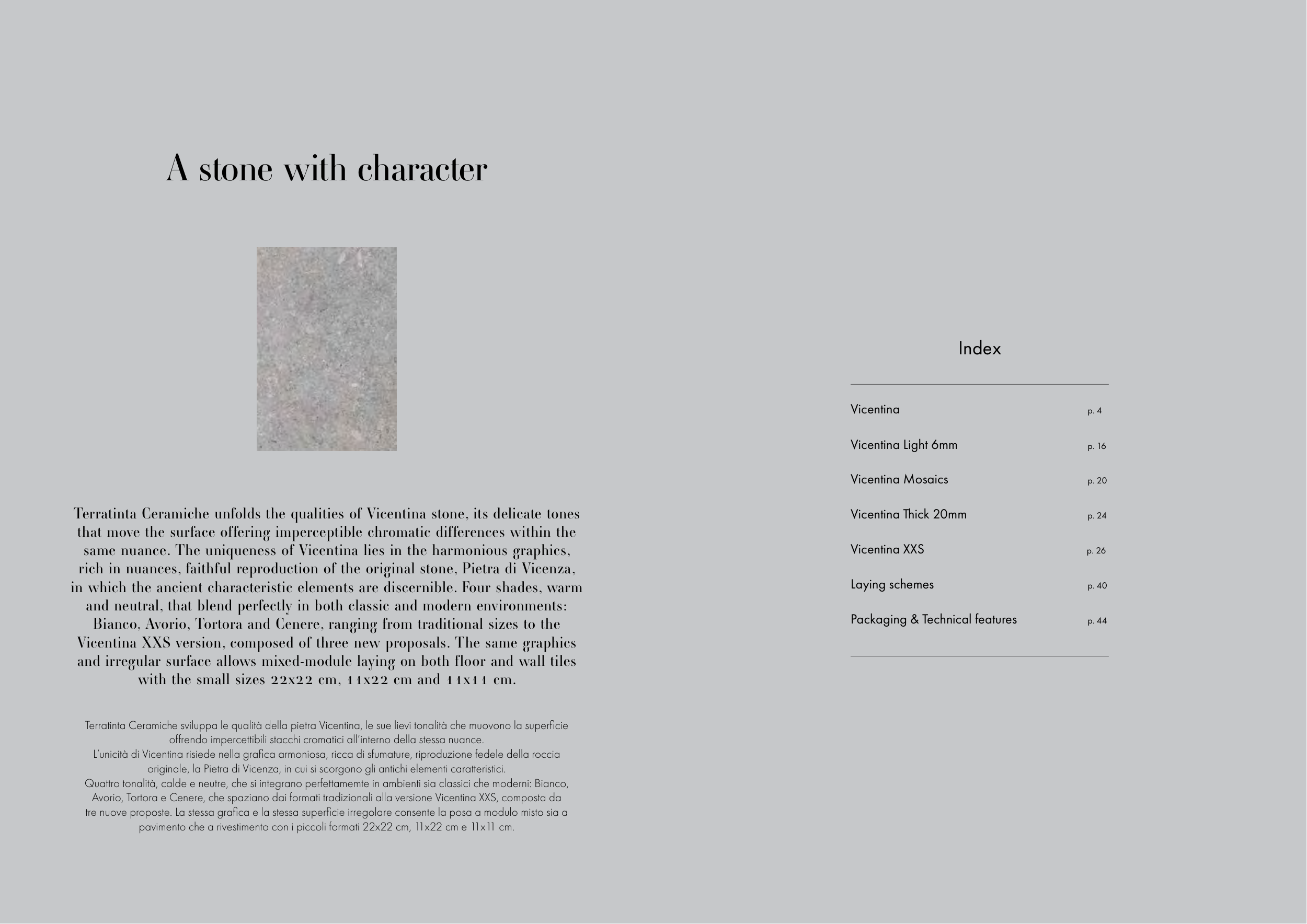 A stone with character

Terratinta Ceramiche unfolds the qualities of Vicentina stone, its delicate tones that move the surface offering imperceptible chromatic differences within the same nuance. The uniqueness of Vicentina lies in the harmonious graphics, rich in nuances, faithful reproduction of the original stone, Pietra di Vicenza, in which the ancient characteristic elements are discernible. Four shades, warm and neutral, that blend perfectly in both classic and modern environments: Bianco, Avorio, Tortora and Cenere, ranging from traditional sizes to the Vicentina XXS version, composed of three new proposals. The same graphics and irregular surface allows mixed-module laying on both floor and wall tiles with the small sizes 22x22 cm, 11x22 cm and 11x11 cm.

Terratinta Ceramiche sviluppa le qualità della pietra Vicentina, le sue lievi tonalità che muovono la superficie offrendo impercettibili stacchi cromatici all'interno della stessa nuance.
L'unicità di Vicentina risiede nella grafica armoniosa, ricca di sfumature, riproduzione fedele della roccia originale, la Pietra di Vicenza, in cui si scorgono gli antichi elementi caratteristici.
Quattro tonalità, calde e neutre, che si integrano perfettamemte in ambienti sia classici che moderni: Bianco, Avorio, Tortora e Cenere, che spaziano dai formati tradizionali alla versione Vicentina XXS, composta da tre nuove proposte. La stessa grafica e la stessa superficie irregolare consente la posa a modulo misto sia a pavimento che a rivestimento con i piccoli formati 22x22 cm, 11x22 cm e 11x11 cm.

Index

Vicentina p. 4
Vicentina Light 6mm p. 16
Vicentina Mosaics p. 20
Vicentina Thick 20mm p. 24
Vicentina XXS p. 26
Laying schemes p. 40
Packaging & Technical features p. 44